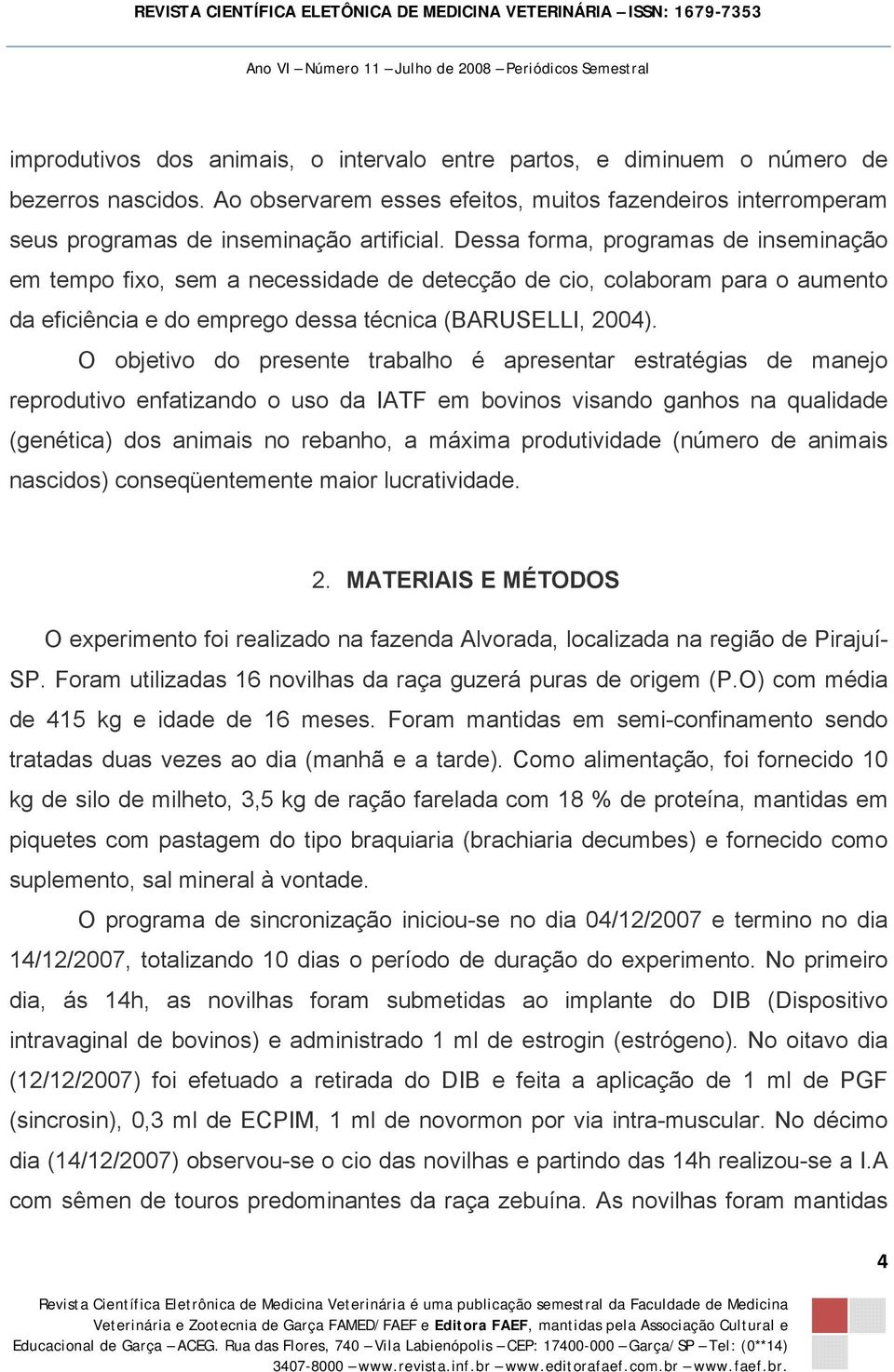 REVISTA CIENTÍFICA ELETÔNICA DE MEDICINA VETERINÁRIA – ISSN: 1679-7353

Ano VI – Número 11 – Julho de 2008 – Periódicos Semestral

improdutivos dos animais, o intervalo entre partos, e diminuem o número de bezerros nascidos. Ao observarem esses efeitos, muitos fazendeiros interromperam seus programas de inseminação artificial. Dessa forma, programas de inseminação em tempo fixo, sem a necessidade de detecção de cio, colaboram para o aumento da eficiência e do emprego dessa técnica (BARUSELLI, 2004).

O objetivo do presente trabalho é apresentar estratégias de manejo reprodutivo enfatizando o uso da IATF em bovinos visando ganhos na qualidade (genética) dos animais no rebanho, a máxima produtividade (número de animais nascidos) conseqüentemente maior lucratividade.

2. MATERIAIS E MÉTODOS

O experimento foi realizado na fazenda Alvorada, localizada na região de Pirajuí-SP. Foram utilizadas 16 novilhas da raça guzerá puras de origem (P.O) com média de 415 kg e idade de 16 meses. Foram mantidas em semi-confinamento sendo tratadas duas vezes ao dia (manhã e a tarde). Como alimentação, foi fornecido 10 kg de silo de milheto, 3,5 kg de ração farelada com 18 % de proteína, mantidas em piquetes com pastagem do tipo braquiaria (brachiaria decumbes) e fornecido como suplemento, sal mineral à vontade.

O programa de sincronização iniciou-se no dia 04/12/2007 e termino no dia 14/12/2007, totalizando 10 dias o período de duração do experimento. No primeiro dia, ás 14h, as novilhas foram submetidas ao implante do DIB (Dispositivo intravaginal de bovinos) e administrado 1 ml de estrogin (estrógeno). No oitavo dia (12/12/2007) foi efetuado a retirada do DIB e feita a aplicação de 1 ml de PGF (sincrosin), 0,3 ml de ECPIM, 1 ml de novormon por via intra-muscular. No décimo dia (14/12/2007) observou-se o cio das novilhas e partindo das 14h realizou-se a I.A com sêmen de touros predominantes da raça zebuína. As novilhas foram mantidas

4

Revista Científica Eletrônica de Medicina Veterinária é uma publicação semestral da Faculdade de Medicina Veterinária e Zootecnia de Garça FAMED/FAEF e Editora FAEF, mantidas pela Associação Cultural e Educacional de Garça – ACEG. Rua das Flores, 740 – Vila Labienópolis – CEP: 17400-000 – Garça/SP – Tel: (0**14) 3407-8000 – www.revista.inf.br – www.editorafaef.com.br – www.faef.br.